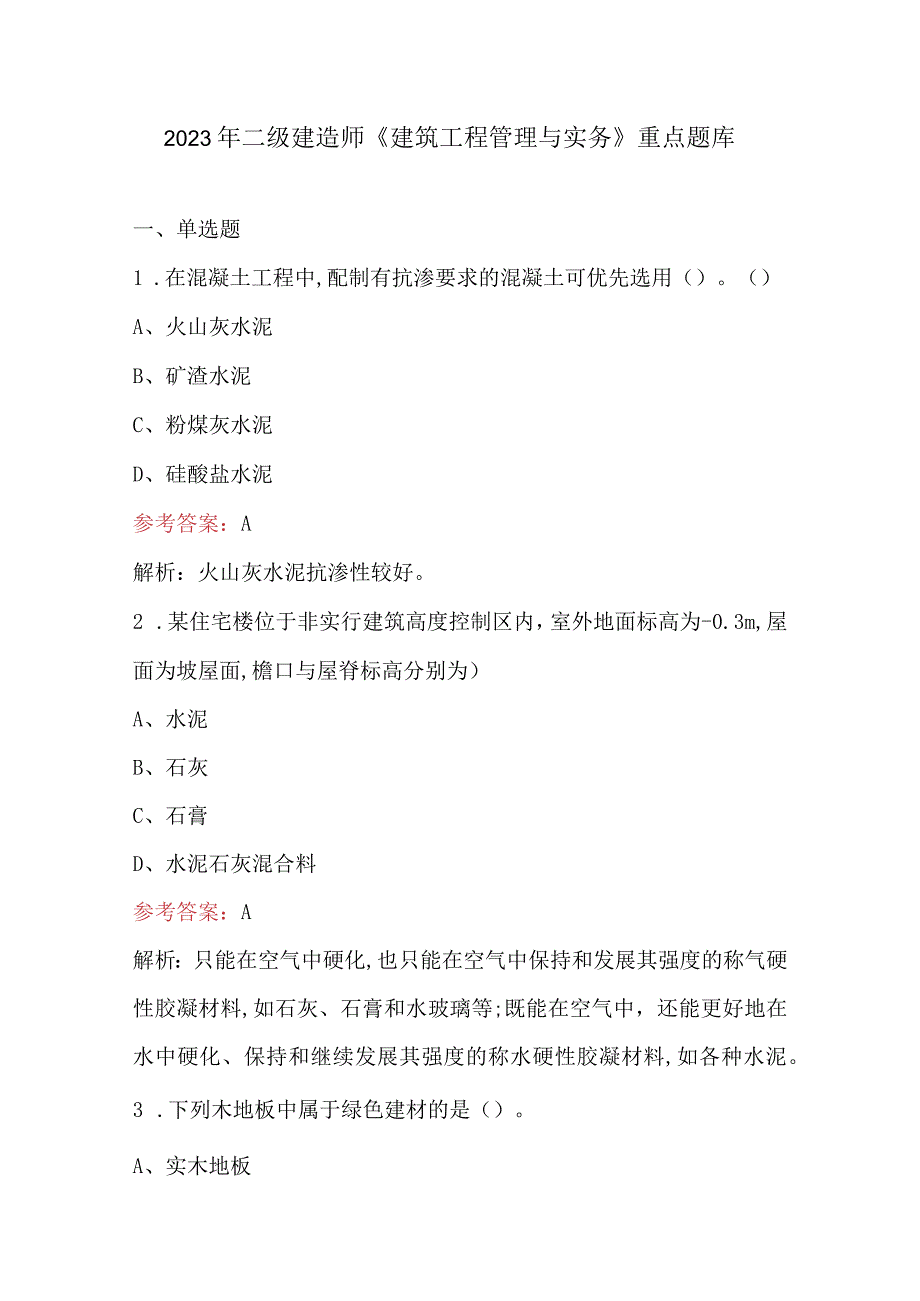 2023年二级建造师《建筑工程管理与实务》重点题库

一、单选题

1．在混凝土工程中,配制有抗渗要求的混凝土可优先选用（）。（）

A、火山灰水泥

B、矿渣水泥

C、粉煤灰水泥

D、硅酸盐水泥

参考答案：A

解析：火山灰水泥抗渗性较好。

2．某住宅楼位于非实行建筑高度控制区内，室外地面标高为-0.3m,屋面为坡屋面,檐口与屋脊标高分别为）

A、水泥

B、石灰

C、石膏

D、水泥石灰混合料

参考答案：A

解析：只能在空气中硬化,也只能在空气中保持和发展其强度的称气硬性胶凝材料,如石灰、石膏和水玻璃等;既能在空气中，还能更好地在水中硬化、保持和继续发展其强度的称水硬性胶凝材料,如各种水泥。

3．下列木地板中属于绿色建材的是（）。

A、实木地板